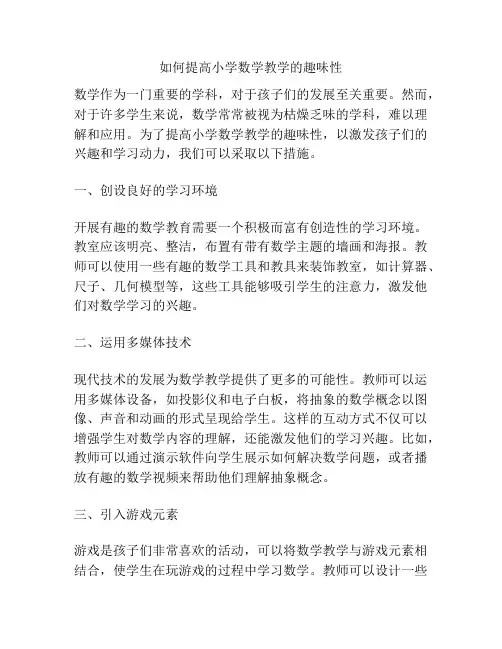 如何提高小学数学教学的趣味性

数学作为一门重要的学科，对于孩子们的发展至关重要。然而，对于许多学生来说，数学常常被视为枯燥乏味的学科，难以理解和应用。为了提高小学数学教学的趣味性，以激发孩子们的兴趣和学习动力，我们可以采取以下措施。

一、创设良好的学习环境

开展有趣的数学教育需要一个积极而富有创造性的学习环境。教室应该明亮、整洁，布置有带有数学主题的墙画和海报。教师可以使用一些有趣的数学工具和教具来装饰教室，如计算器、尺子、几何模型等，这些工具能够吸引学生的注意力，激发他们对数学学习的兴趣。

二、运用多媒体技术

现代技术的发展为数学教学提供了更多的可能性。教师可以运用多媒体设备，如投影仪和电子白板，将抽象的数学概念以图像、声音和动画的形式呈现给学生。这样的互动方式不仅可以增强学生对数学内容的理解，还能激发他们的学习兴趣。比如，教师可以通过演示软件向学生展示如何解决数学问题，或者播放有趣的数学视频来帮助他们理解抽象概念。

三、引入游戏元素

游戏是孩子们非常喜欢的活动，可以将数学教学与游戏元素相结合，使学生在玩游戏的过程中学习数学。教师可以设计一些